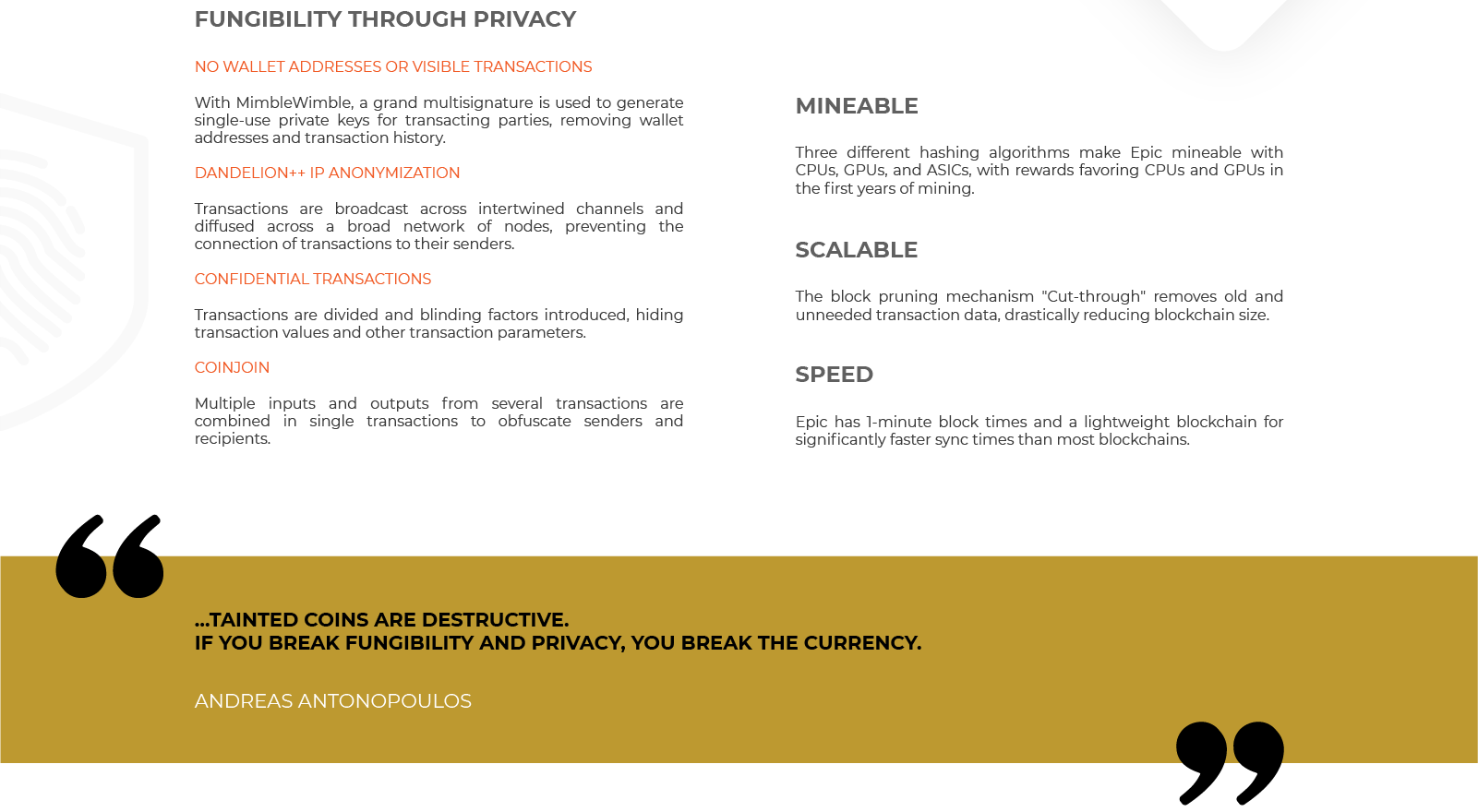 FUNGIBILITY THROUGH PRIVACY

NO WALLET ADDRESSES OR VISIBLE TRANSACTIONS

With MimbleWimble, a grand multisignature is used to generate single-use private keys for transacting parties, removing wallet addresses and transaction history.

DANDELION++ IP ANONYMIZATION

Transactions are broadcast across intertwined channels and diffused across a broad network of nodes, preventing the connection of transactions to their senders.

CONFIDENTIAL TRANSACTIONS

Transactions are divided and blinding factors introduced, hiding transaction values and other transaction parameters.

COINJOIN

Multiple inputs and outputs from several transactions are combined in single transactions to obfuscate senders and recipients.

MINEABLE

Three different hashing algorithms make Epic mineable with CPUs, GPUs, and ASICs, with rewards favoring CPUs and GPUs in the first years of mining.

SCALABLE

The block pruning mechanism "Cut-through" removes old and unneeded transaction data, drastically reducing blockchain size.

SPEED

Epic has 1-minute block times and a lightweight blockchain for significantly faster sync times than most blockchains.

...TAINTED COINS ARE DESTRUCTIVE.
IF YOU BREAK FUNGIBILITY AND PRIVACY, YOU BREAK THE CURRENCY.

ANDREAS ANTONOPOULOS